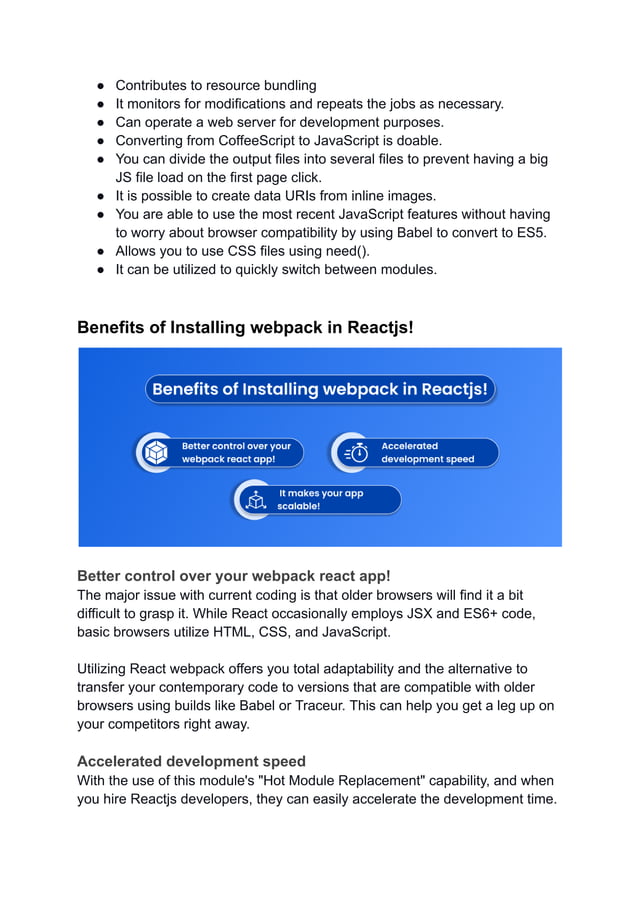 ● Contributes to resource bundling
● It monitors for modifications and repeats the jobs as necessary.
● Can operate a web server for development purposes.
● Converting from CoffeeScript to JavaScript is doable.
● You can divide the output files into several files to prevent having a big JS file load on the first page click.
● It is possible to create data URIs from inline images.
● You are able to use the most recent JavaScript features without having to worry about browser compatibility by using Babel to convert to ES5.
● Allows you to use CSS files using need().
● It can be utilized to quickly switch between modules.

Benefits of Installing webpack in Reactjs!

Benefits of Installing webpack in Reactjs!

Better control over your webpack react app!

Accelerated development speed

It makes your app scalable!

Better control over your webpack react app!
The major issue with current coding is that older browsers will find it a bit difficult to grasp it. While React occasionally employs JSX and ES6+ code, basic browsers utilize HTML, CSS, and JavaScript.

Utilizing React webpack offers you total adaptability and the alternative to transfer your contemporary code to versions that are compatible with older browsers using builds like Babel or Traceur. This can help you get a leg up on your competitors right away.

Accelerated development speed
With the use of this module's "Hot Module Replacement" capability, and when you hire Reactjs developers, they can easily accelerate the development time.